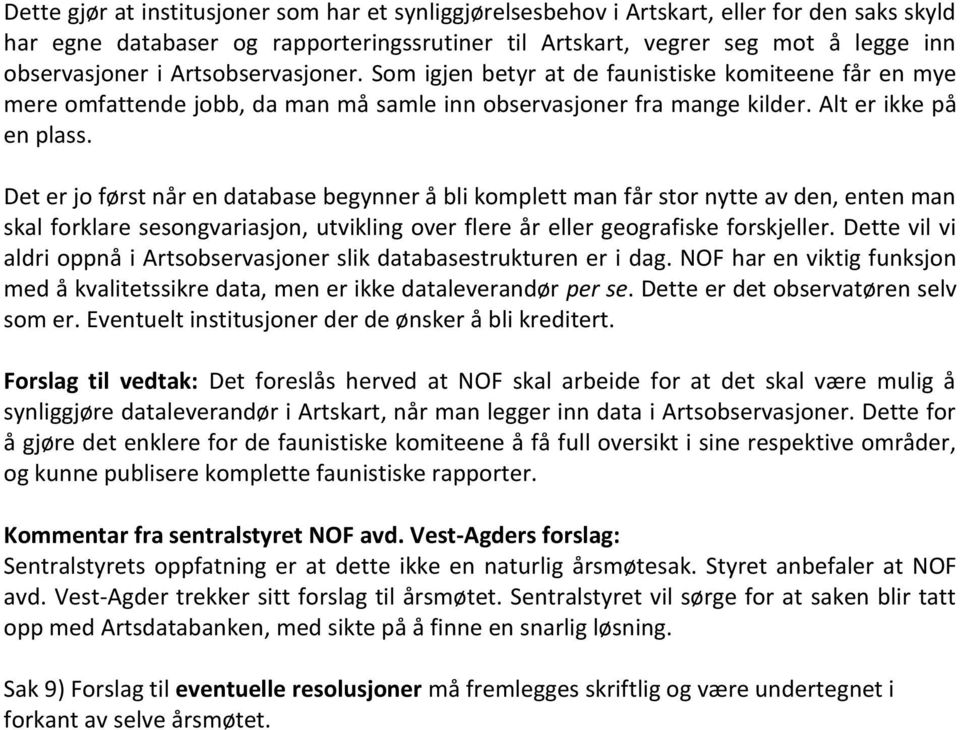 Dette gjør at institusjoner som har et synliggjørelsesbehov i Artskart, eller for den saks skyld har egne databaser og rapporteringssrutiner til Artskart, vegrer seg mot å legge inn observasjoner i Artsobservasjoner. Som igjen betyr at de faunistiske komiteene får en mye mere omfattende jobb, da man må samle inn observasjoner fra mange kilder. Alt er ikke på en plass.

Det er jo først når en database begynner å bli komplett man får stor nytte av den, enten man skal forklare sesongvariasjon, utvikling over flere år eller geografiske forskjeller. Dette vil vi aldri oppnå i Artsobservasjoner slik databasestrukturen er i dag. NOF har en viktig funksjon med å kvalitetssikre data, men er ikke dataleverandør per se. Dette er det observatøren selv som er. Eventuelt institusjoner der de ønsker å bli kreditert.

Forslag til vedtak: Det foreslås herved at NOF skal arbeide for at det skal være mulig å synliggjøre dataleverandør i Artskart, når man legger inn data i Artsobservasjoner. Dette for å gjøre det enklere for de faunistiske komiteene å få full oversikt i sine respektive områder, og kunne publisere komplette faunistiske rapporter.

Kommentar fra sentralstyret NOF avd. Vest-Agders forslag:
Sentralstyrets oppfatning er at dette ikke en naturlig årsmøtesak. Styret anbefaler at NOF avd. Vest-Agder trekker sitt forslag til årsmøtet. Sentralstyret vil sørge for at saken blir tatt opp med Artsdatabanken, med sikte på å finne en snarlig løsning.

Sak 9) Forslag til eventuelle resolusjoner må fremlegges skriftlig og være undertegnet i forkant av selve årsmøtet.